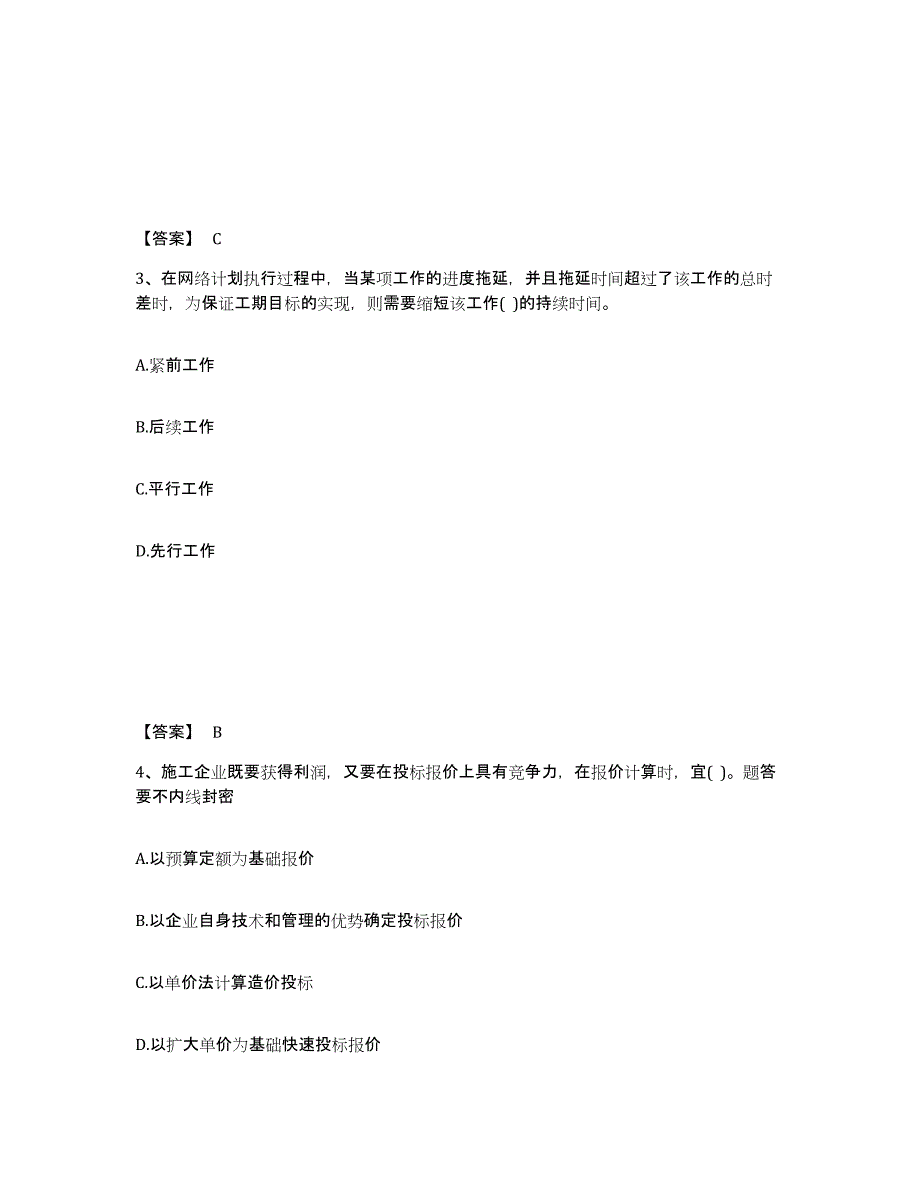 【答案】 C

3、在网络计划执行过程中，当某项工作的进度拖延，并且拖延时间超过了该工作的总时差时，为保证工期目标的实现，则需要缩短该工作( )的持续时间。

A.紧前工作

B.后续工作

C.平行工作

D.先行工作

【答案】 B

4、施工企业既要获得利润，又要在投标报价上具有竞争力，在报价计算时，宜( )。题答要不内线封密

A.以预算定额为基础报价

B.以企业自身技术和管理的优势确定投标报价

C.以单价法计算造价投标

D.以扩大单价为基础快速投标报价